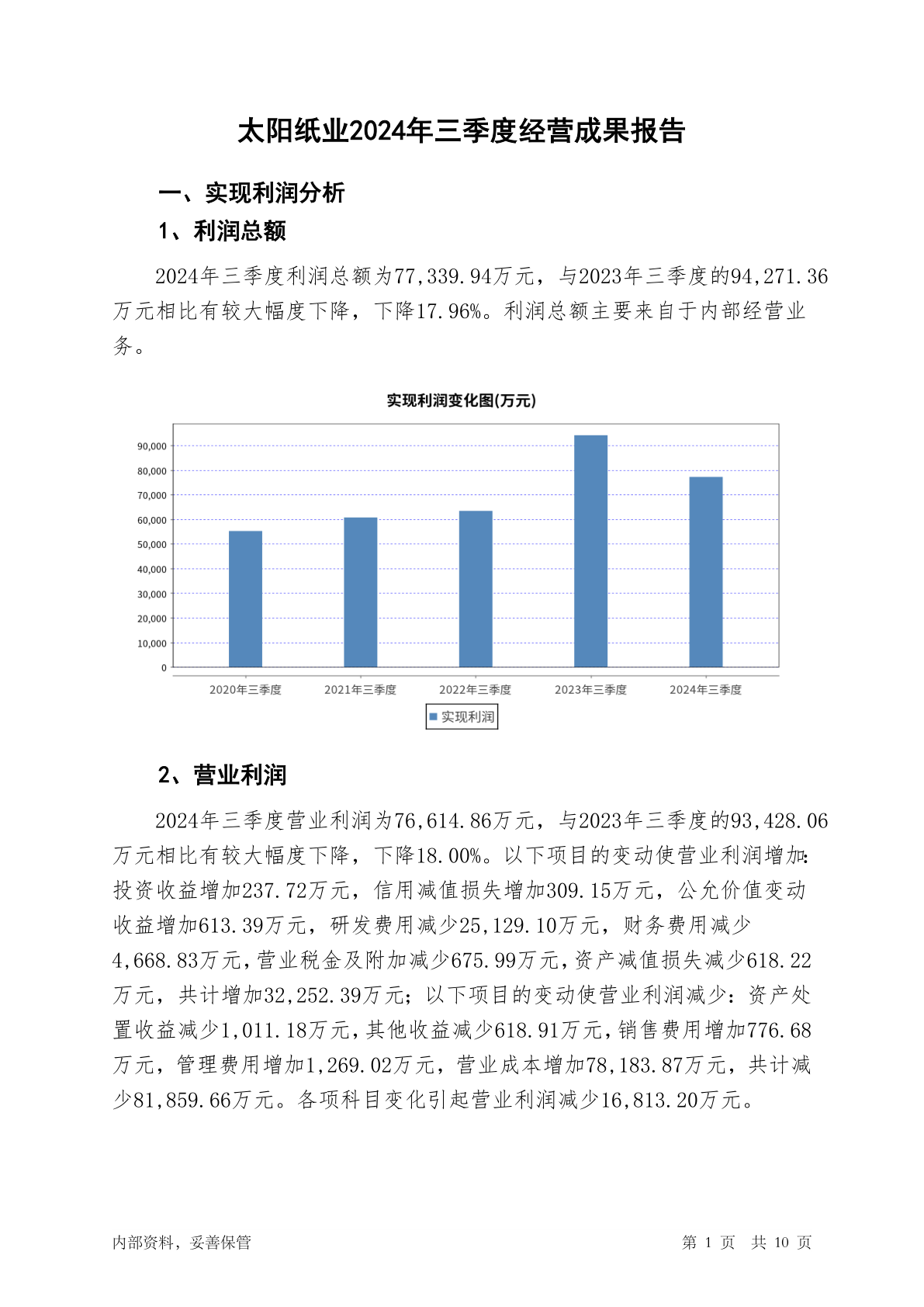 太阳纸业2024年三季度经营成果报告

一、实现利润分析

1、利润总额

2024年三季度利润总额为77,339.94万元，与2023年三季度的94,271.36万元相比有较大幅度下降，下降17.96%。利润总额主要来自于内部经营业务。

实现利润变化图(万元)

90,000
80,000
70,000
60,000
50,000
40,000
30,000
20,000
10,000
0

2020年三季度 2021年三季度 2022年三季度 2023年三季度 2024年三季度

实现利润

2、营业利润

2024年三季度营业利润为76,614.86万元，与2023年三季度的93,428.06万元相比有较大幅度下降，下降18.00%。以下项目的变动使营业利润增加：投资收益增加237.72万元，信用减值损失增加309.15万元，公允价值变动收益增加613.39万元，研发费用减少25,129.10万元，财务费用减少4,668.83万元，营业税金及附加减少675.99万元，资产减值损失减少618.22万元，共计增加32,252.39万元；以下项目的变动使营业利润减少：资产处置收益减少1,011.18万元，其他收益减少618.91万元，销售费用增加776.68万元，管理费用增加1,269.02万元，营业成本增加78,183.87万元，共计减少81,859.66万元。各项科目变化引起营业利润减少16,813.20万元。

内部资料，妥善保管

第 1 页 共 10 页